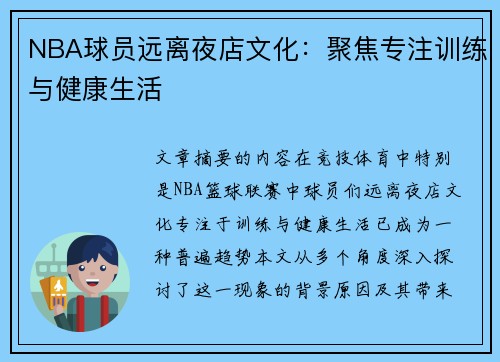 NBA球员远离夜店文化：聚焦专注训练与健康生活

文章摘要的内容在竞技体育中特别是NBA篮球联赛中球员们远离夜店文化专注于训练与健康生活已成为一种普遍趋势本文从多个角度深入探讨了这一现象的背景原因及其带来